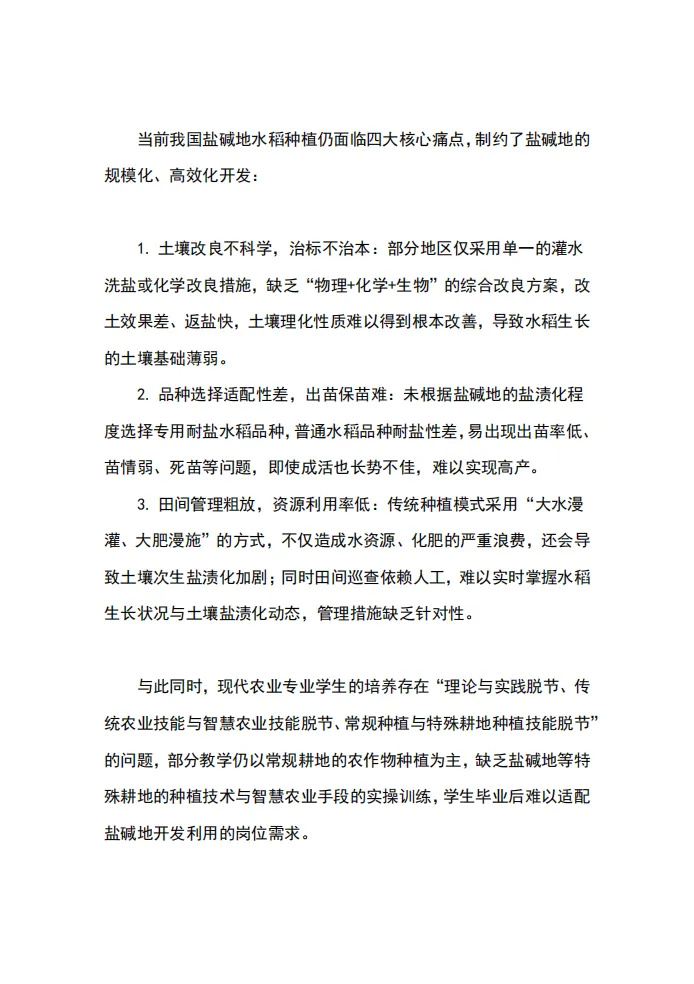 当前我国盐碱地水稻种植仍面临四大核心痛点，制约了盐碱地的规模化、高效化开发：

1. 土壤改良不科学，治标不治本：部分地区仅采用单一的灌水洗盐或化学改良措施，缺乏“物理+化学+生物”的综合改良方案，改土效果差、返盐快，土壤理化性质难以得到根本改善，导致水稻生长的土壤基础薄弱。

2. 品种选择适配性差，出苗保苗难：未根据盐碱地的盐渍化程度选择专用耐盐水稻品种，普通水稻品种耐盐性差，易出现出苗率低、苗情弱、死苗等问题，即使成活也长势不佳，难以实现高产。

3. 田间管理粗放，资源利用率低：传统种植模式采用“大水漫灌、大肥漫施”的方式，不仅造成水资源、化肥的严重浪费，还会导致土壤次生盐渍化加剧；同时田间巡查依赖人工，难以实时掌握水稻生长状况与土壤盐渍化动态，管理措施缺乏针对性。

与此同时，现代农业专业学生的培养存在“理论与实践脱节、传统农业技能与智慧农业技能脱节、常规种植与特殊耕地种植技能脱节”的问题，部分教学仍以常规耕地的农作物种植为主，缺乏盐碱地等特殊耕地的种植技术与智慧农业手段的实操训练，学生毕业后难以适配盐碱地开发利用的岗位需求。